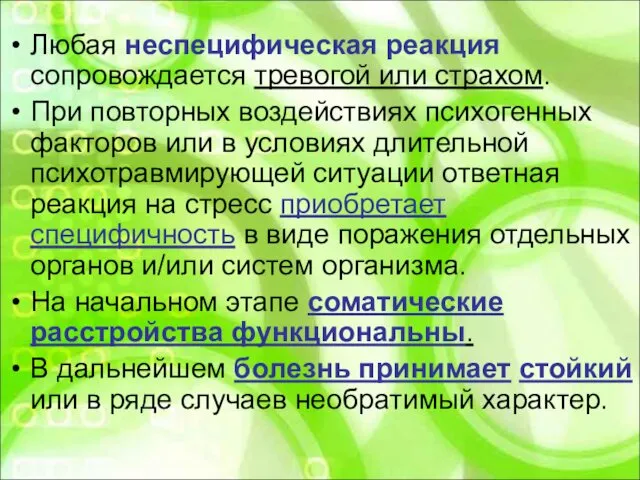 • Любая неспецифическая реакция сопровождается тревогой или страхом.

• При повторных воздействиях психогенных факторов или в условиях длительной психотравмирующей ситуации ответная реакция на стресс приобретает специфичность в виде поражения отдельных органов и/или систем организма.

• На начальном этапе соматические расстройства функциональны.

• В дальнейшем болезнь принимает стойкий или в ряде случаев необратимый характер.